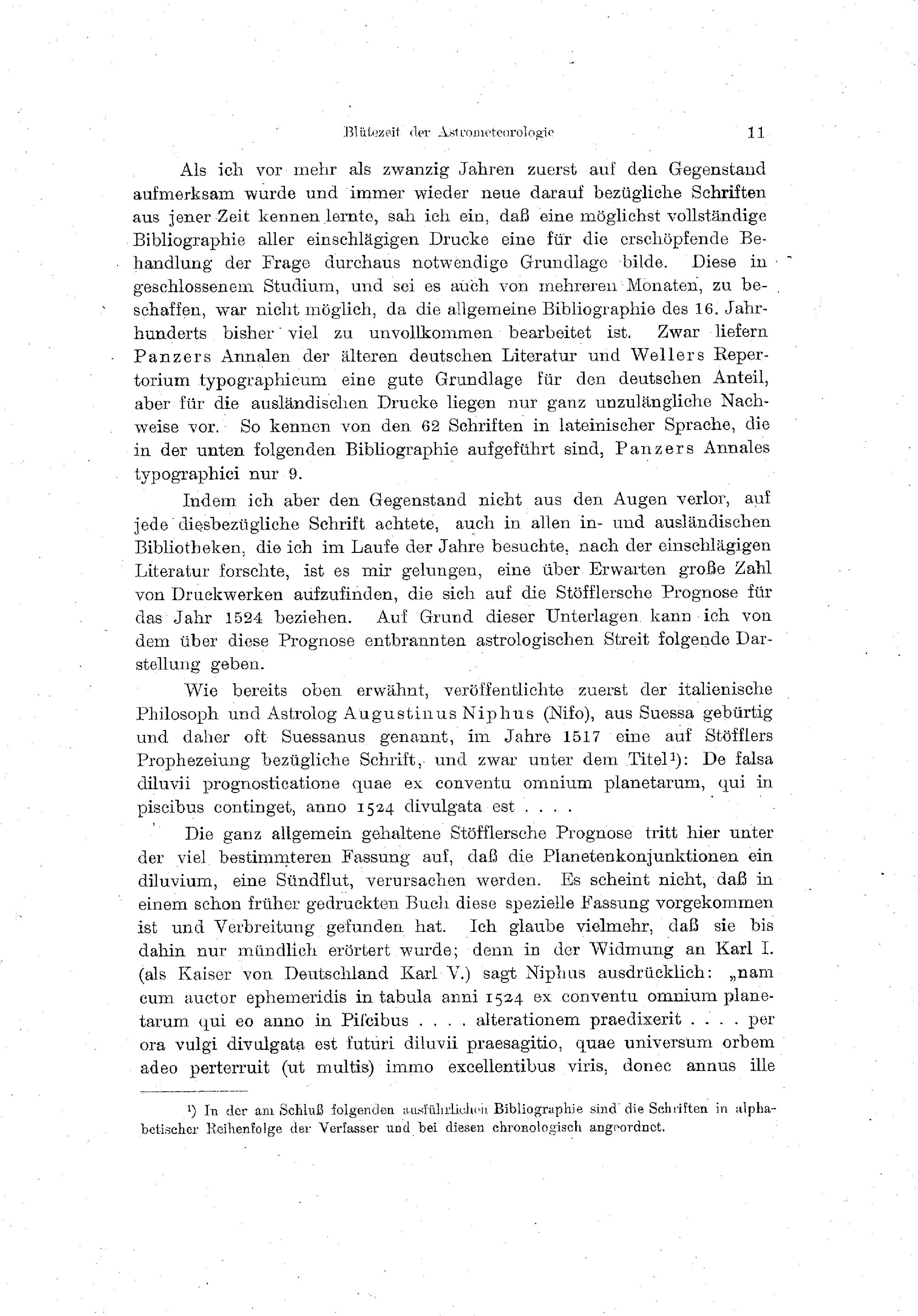 Blütezeit der Astrometeorologie 11

Als ich vor mehr als zwanzig Jahren zuerst auf den Gegenstand aufmerksam wurde und immer wieder neue darauf bezügliche Schriften aus jener Zeit kennen lernte, sah ich ein, daß eine möglichst vollständige Bibliographie aller einschlägigen Drucke eine für die erschöpfende Behandlung der Frage durchaus notwendige Grundlage bilde. Diese in geschlossenem Studium, und sei es auch von mehreren Monaten, zu beschaffen, war nicht möglich, da die allgemeine Bibliographie des 16. Jahrhunderts bisher viel zu unvollkommen bearbeitet ist. Zwar liefern Panzers Annalen der älteren deutschen Literatur und Wellers Repertorium typographicum eine gute Grundlage für den deutschen Anteil, aber für die ausländischen Drucke liegen nur ganz unzulängliche Nachweise vor. So kennen von den 62 Schriften in lateinischer Sprache, die in der unten folgenden Bibliographie aufgeführt sind, Panzers Annales typographici nur 9.

Indem ich aber den Gegenstand nicht aus den Augen verlor, auf jede diesbezügliche Schrift achtete, auch in allen in- und ausländischen Bibliotheken, die ich im Laufe der Jahre besuchte, nach der einschlägigen Literatur forschte, ist es mir gelungen, eine über Erwarten große Zahl von Druckwerken aufzufinden, die sich auf die Stöfflersche Prognose für das Jahr 1524 beziehen. Auf Grund dieser Unterlagen kann ich von dem über diese Prognose entbrannten astrologischen Streit folgende Darstellung geben.

Wie bereits oben erwähnt, veröffentlichte zuerst der italienische Philosoph und Astrolog Augustinus Niphus (Nifo), aus Suessa gebürtig und daher oft Suessanus genannt, im Jahre 1517 eine auf Stöfflers Prophezeiung bezügliche Schrift, und zwar unter dem Titel¹): De falsa diluvii prognosticatione quae ex conventu omnium planetarum, qui in piscibus continget, anno 1524 divulgata est . . . .

Die ganz allgemein gehaltene Stöfflersche Prognose tritt hier unter der viel bestimmteren Fassung auf, daß die Planetenkonjunktionen ein diluvium, eine Sündflut, verursachen werden. Es scheint nicht, daß in einem schon früher gedruckten Buch diese spezielle Fassung vorgekommen ist und Verbreitung gefunden hat. Ich glaube vielmehr, daß sie bis dahin nur mündlich erörtert wurde; denn in der Widmung an Karl I. (als Kaiser von Deutschland Karl V.) sagt Niphus ausdrücklich: „nam cum auctor ephemeridis in tabula anni 1524 ex conventu omnium planetarum qui eo anno in Piſcibus . . . . alterationem praedixerit . . . . per ora vulgi divulgata est futuri diluvii praesagitio, quae universum orbem adeo perterruit (ut multis) immo excellentibus viris, donec annus ille

¹) In der am Schluß folgenden ausführlichen Bibliographie sind die Schriften in alphabetischer Reihenfolge der Verfasser und bei diesen chronologisch angeordnet.